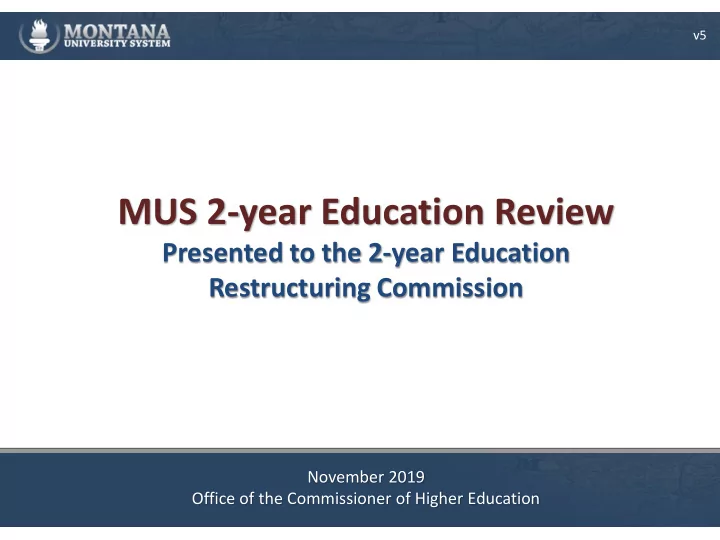 MONTANA
UNIVERSITY SYSTEM

v5

MUS 2-year Education Review
Presented to the 2-year Education Restructuring Commission

November 2019
Office of the Commissioner of Higher Education